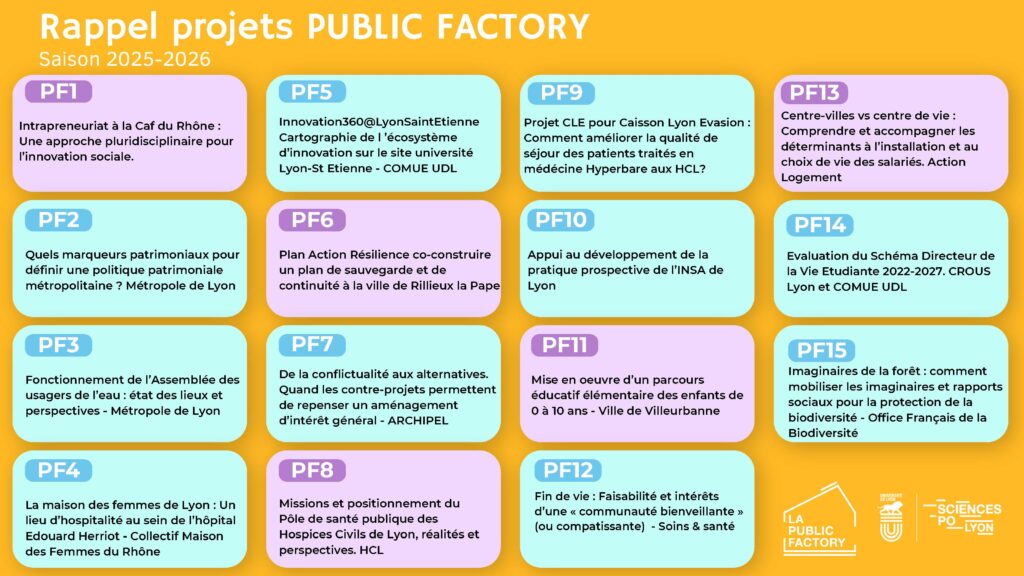 Rappel projets PUBLIC FACTORY
Saison 2025-2026

PF1

Intrapreneuriat à la Caf du Rhône : Une approche pluridisciplinaire pour l'innovation sociale.

PF2

Quels marqueurs patrimoniaux pour définir une politique patrimoniale métropolitaine ? Métropole de Lyon

PF3

Fonctionnement de l'Assemblée des usagers de l'eau : état des lieux et perspectives - Métropole de Lyon

PF4

La maison des femmes de Lyon : Un lieu d'hospitalité au sein de l'hôpital Edouard Herriot - Collectif Maison des Femmes du Rhône

PF5

Innovation360@LyonSaintEtienne Cartographie de l 'écosystème d'innovation sur le site université Lyon-St Etienne - COMUE UDL

PF6

Plan Action Résilience co-construire un plan de sauvegarde et de continuité à la ville de Rillieux la Pape

PF7

De la conflictualité aux alternatives. Quand les contre-projets permettent de repenser un aménagement d'intérêt général - ARCHIPEL

PF8

Missions et positionnement du Pôle de santé publique des Hospices Civils de Lyon, réalités et perspectives. HCL

PF9

Projet CLE pour Caisson Lyon Evasion : Comment améliorer la qualité de séjour des patients traités en médecine Hyperbare aux HCL?

PF10

Appui au développement de la pratique prospective de l'INSA de Lyon

PF11

Mise en oeuvre d'un parcours éducatif élémentaire des enfants de 0 à 10 ans - Ville de Villeurbanne

PF12

Fin de vie : Faisabilité et intérêts d'une « communauté bienveillante » (ou compatissante) - Soins & santé

PF13

Centre-villes vs centre de vie : Comprendre et accompagner les déterminants à l'installation et au choix de vie des salariés. Action Logement

PF14

Evaluation du Schéma Directeur de la Vie Etudiante 2022-2027. CROUS Lyon et COMUE UDL

PF15

Imaginaires de la forêt : comment mobiliser les imaginaires et rapports sociaux pour la protection de la biodiversité - Office Français de la Biodiversité

LA PUBLIC FACTORY

SCIENCES PO LYON